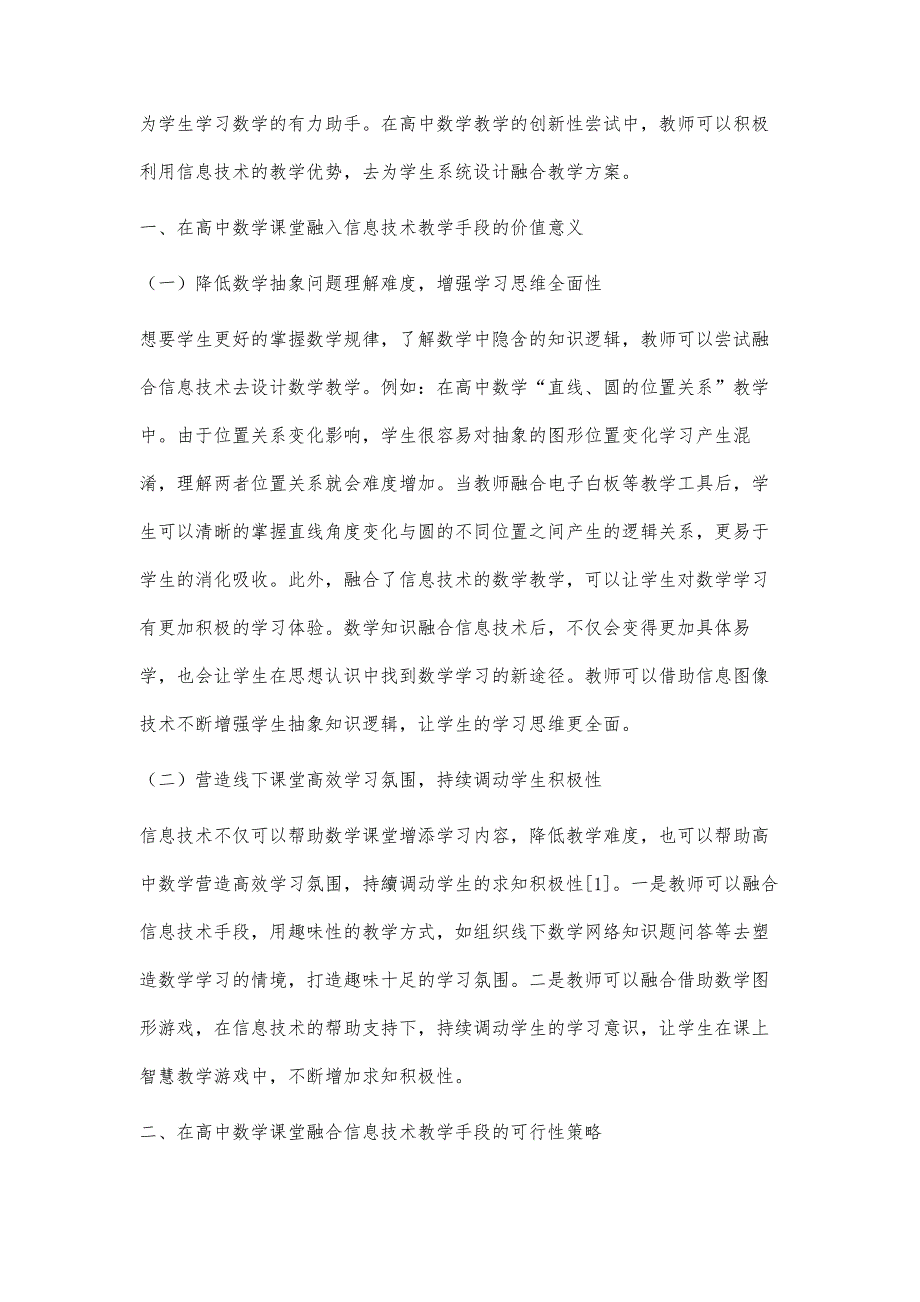 为学生学习数学的有力助手。在高中数学教学的创新性尝试中，教师可以积极利用信息技术的教学优势，去为学生系统设计融合教学方案。

一、在高中数学课堂融入信息技术教学手段的价值意义

（一）降低数学抽象问题理解难度，增强学习思维全面性

想要学生更好的掌握数学规律，了解数学中隐含的知识逻辑，教师可以尝试融合信息技术去设计数学教学。例如：在高中数学“直线、圆的位置关系”教学中。由于位置关系变化影响，学生很容易对抽象的图形位置变化学习产生混淆，理解两者位置关系就会难度增加。当教师融合电子白板等教学工具后，学生可以清晰的掌握直线角度变化与圆的不同位置之间产生的逻辑关系，更易于学生的消化吸收。此外，融合了信息技术的数学教学，可以让学生对数学学习有更加积极的学习体验。数学知识融合信息技术后，不仅会变得更加具体易学，也会让学生在思想认识中找到数学学习的新途径。教师可以借助信息图像技术不断增强学生抽象知识逻辑，让学生的学习思维更全面。

（二）营造线下课堂高效学习氛围，持续调动学生积极性

信息技术不仅可以帮助数学课堂增添学习内容，降低教学难度，也可以帮助高中数学营造高效学习氛围，持續调动学生的求知积极性[1]。一是教师可以融合信息技术手段，用趣味性的教学方式，如组织线下数学网络知识题问答等去塑造数学学习的情境，打造趣味十足的学习氛围。二是教师可以融合借助数学图形游戏，在信息技术的帮助支持下，持续调动学生的学习意识，让学生在课上智慧教学游戏中，不断增加求知积极性。

二、在高中数学课堂融合信息技术教学手段的可行性策略